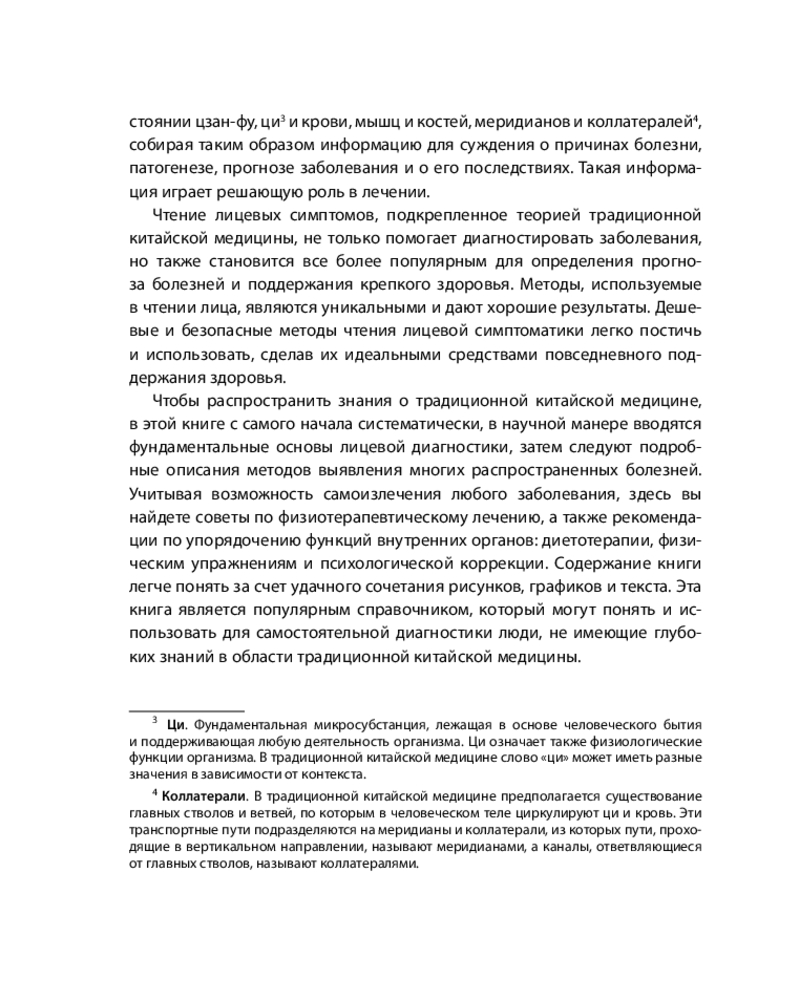 стоянии цзан-фу, ци$^{3}$ и крови, мышц и костей, меридианов и коллатералей$^{4}$, собирая таким образом информацию для суждения о причинах болезни, патогенезе, прогнозе заболевания и о его последствиях. Такая информация играет решающую роль в лечении.

Чтение лицевых симптомов, подкрепленное теорией традиционной китайской медицины, не только помогает диагностировать заболевания, но также становится все более популярным для определения прогноза болезней и поддержания крепкого здоровья. Методы, используемые в чтении лица, являются уникальными и дают хорошие результаты. Дешевые и безопасные методы чтения лицевой симптоматики легко постичь и использовать, сделав их идеальными средствами повседневного поддержания здоровья.

Чтобы распространить знания о традиционной китайской медицине, в этой книге с самого начала систематически, в научной манере вводятся фундаментальные основы лицевой диагностики, затем следуют подробные описания методов выявления многих распространенных болезней. Учитывая возможность самоизлечения любого заболевания, здесь вы найдете советы по физиотерапевтическому лечению, а также рекомендации по упорядочению функций внутренних органов: диетотерапии, физическим упражнениям и психологической коррекции. Содержание книги легче понять за счет удачного сочетания рисунков, графиков и текста. Эта книга является популярным справочником, который могут понять и использовать для самостоятельной диагностики люди, не имеющие глубоких знаний в области традиционной китайской медицины.

$^{3}$ Ци. Фундаментальная микросубстанция, лежащая в основе человеческого бытия и поддерживающая любую деятельность организма. Ци означает также физиологические функции организма. В традиционной китайской медицине слово «ци» может иметь разные значения в зависимости от контекста.

$^{4}$ Коллатерали. В традиционной китайской медицине предполагается существование главных стволов и ветвей, по которым в человеческом теле циркулируют ци и кровь. Эти транспортные пути подразделяются на меридианы и коллатерали, из которых пути, проходящие в вертикальном направлении, называют меридианами, а каналы, ответвляющиеся от главных стволов, называют коллатералями.